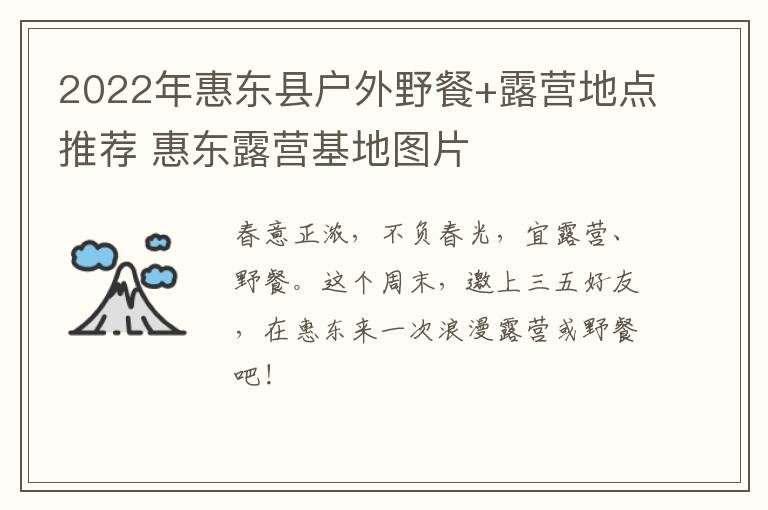 2022年惠东县户外野餐+露营地点推荐 惠东露营基地图片

春意正浓，不负春光，宜露营、野餐。这个周末，邀上三五好友，在惠东来一次浪漫露营或野餐吧！